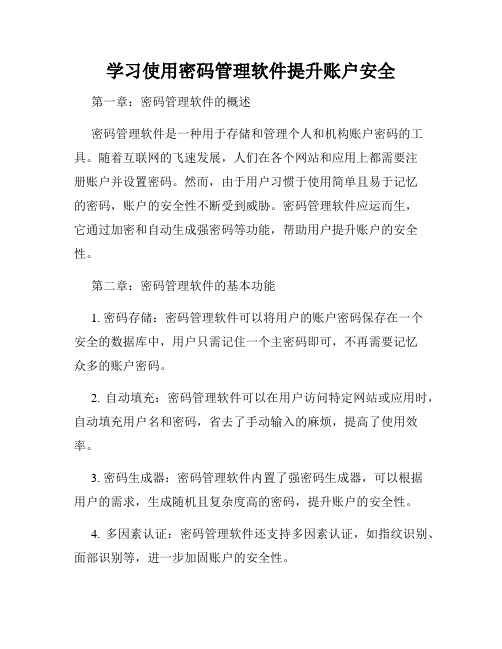 学习使用密码管理软件提升账户安全

第一章：密码管理软件的概述

密码管理软件是一种用于存储和管理个人和机构账户密码的工具。随着互联网的飞速发展，人们在各个网站和应用上都需要注册账户并设置密码。然而，由于用户习惯于使用简单且易于记忆的密码，账户的安全性不断受到威胁。密码管理软件应运而生，它通过加密和自动生成强密码等功能，帮助用户提升账户的安全性。

第二章：密码管理软件的基本功能

1. 密码存储：密码管理软件可以将用户的账户密码保存在一个安全的数据库中，用户只需记住一个主密码即可，不再需要记忆众多的账户密码。

2. 自动填充：密码管理软件可以在用户访问特定网站或应用时，自动填充用户名和密码，省去了手动输入的麻烦，提高了使用效率。

3. 密码生成器：密码管理软件内置了强密码生成器，可以根据用户的需求，生成随机且复杂度高的密码，提升账户的安全性。

4. 多因素认证：密码管理软件还支持多因素认证，如指纹识别、面部识别等，进一步加固账户的安全性。